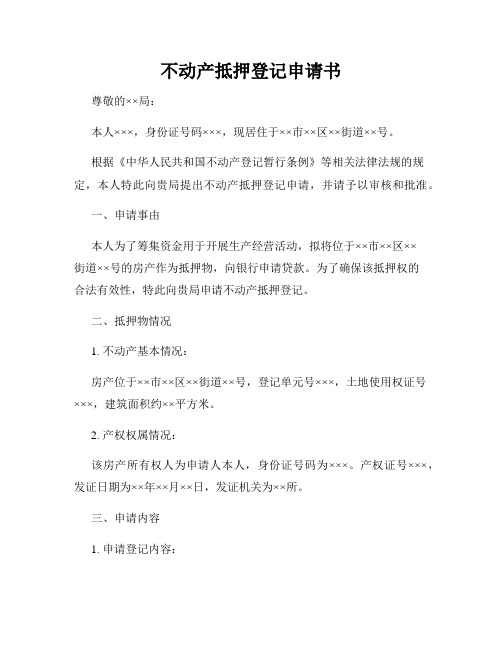 不动产抵押登记申请书

尊敬的××局：

本人×××，身份证号码×××，现居住于××市××区××街道××号。

根据《中华人民共和国不动产登记暂行条例》等相关法律法规的规定，本人特此向贵局提出不动产抵押登记申请，并请予以审核和批准。

一、申请事由

本人为了筹集资金用于开展生产经营活动，拟将位于××市××区××街道××号的房产作为抵押物，向银行申请贷款。为了确保该抵押权的合法有效性，特此向贵局申请不动产抵押登记。

二、抵押物情况

1. 不动产基本情况：

房产位于××市××区××街道××号，登记单元号×××，土地使用权证号×××，建筑面积约××平方米。

2. 产权权属情况：

该房产所有权人为申请人本人，身份证号码为×××。产权证号×××，发证日期为××年××月××日，发证机关为××所。

三、申请内容

1. 申请登记内容：